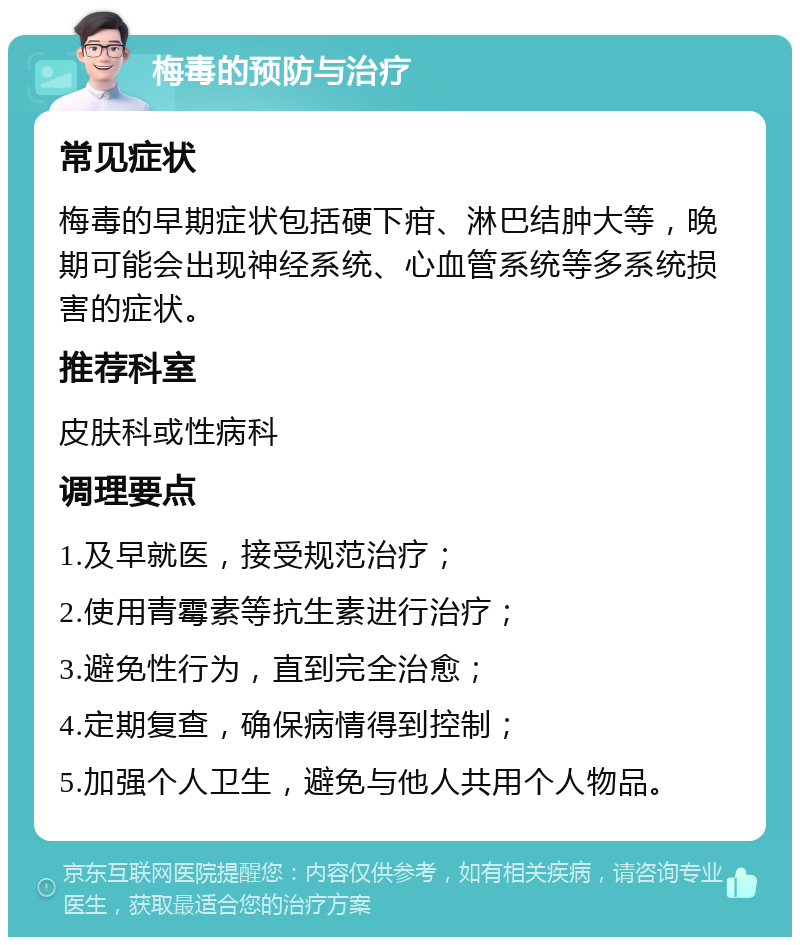 梅毒的预防与治疗

常见症状

梅毒的早期症状包括硬下疳、淋巴结肿大等，晚期可能会出现神经系统、心血管系统等多系统损害的症状。

推荐科室

皮肤科或性病科

调理要点

1.及早就医，接受规范治疗；

2.使用青霉素等抗生素进行治疗；

3.避免性行为，直到完全治愈；

4.定期复查，确保病情得到控制；

5.加强个人卫生，避免与他人共用个人物品。

京东互联网医院提醒您：内容仅供参考，如有相关疾病，请咨询专业医生，获取最适合您的治疗方案